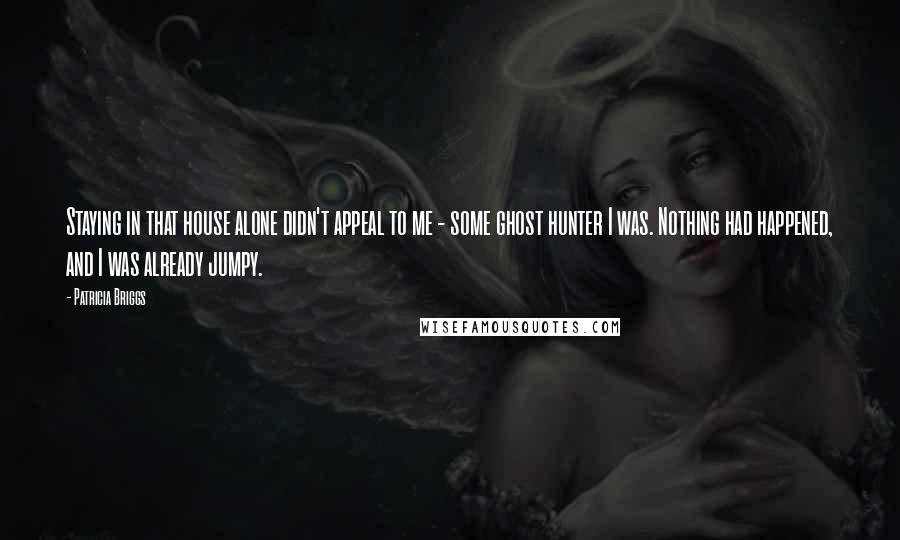 Staying in that house alone didn't appeal to me - some ghost hunter I was. Nothing had happened, and I was already jumpy.

- Patricia Briggs

WISEFAMOUSQUOTES.COM